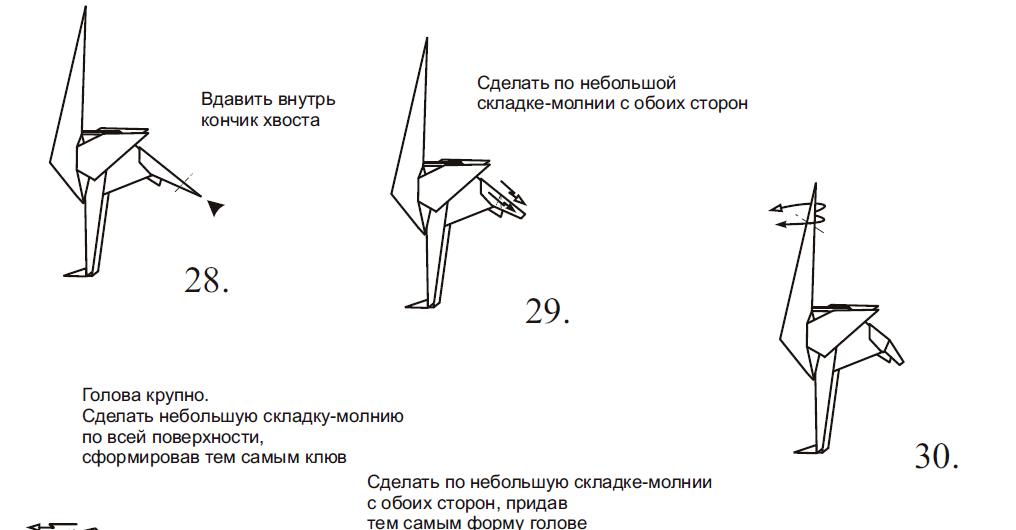 Вдавить внутрь кончик хвоста

28.

Сделать по небольшой складке-молнии с обоих сторон

29.

30.

Голова крупно.
Сделать небольшую складку-молнию по всей поверхности, сформировав тем самым клюв

Сделать по небольшую складке-молнии с обоих сторон, придав тем самым форму голове